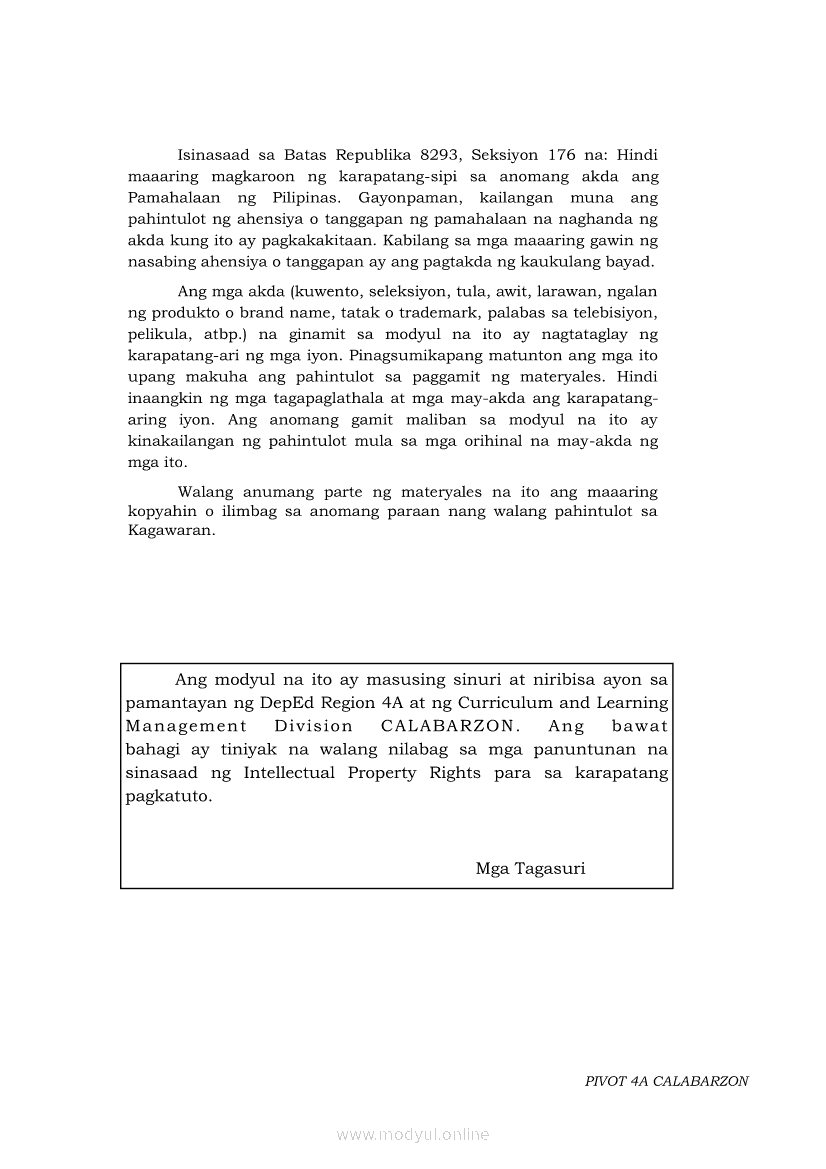 Isinasaad sa Batas Republika 8293, Seksiyon 176 na: Hindi maaaring magkaroon ng karapatang-sipi sa anomang akda ang Pamahalaan ng Pilipinas. Gayonpaman, kailangan muna ang pahintulot ng ahensiya o tanggapan ng pamahalaan na naghanda ng akda kung ito ay pagkakakitaan. Kabilang sa mga maaaring gawin ng nasabing ahensiya o tanggapan ay ang pagtakda ng kaukulang bayad.

Ang mga akda (kuwento, seleksiyon, tula, awit, larawan, ngalan ng produkto o brand name, tatak o trademark, palabas sa telebisiyon, pelikula, atbp.) na ginamit sa modyul na ito ay nagtataglay ng karapatang-ari ng mga iyon. Pinagsumikapang matunton ang mga ito upang makuha ang pahintulot sa paggamit ng materyales. Hindi inaangkin ng mga tagapaglathala at mga may-akda ang karapatang-aring iyon. Ang anomang gamit maliban sa modyul na ito ay kinakailangan ng pahintulot mula sa mga orihinal na may-akda ng mga ito.

Walang anumang parte ng materyales na ito ang maaaring kopyahin o ilimbag sa anomang paraan nang walang pahintulot sa Kagawaran.

Ang modyul na ito ay masusing sinuri at niribisa ayon sa pamantayan ng DepEd Region 4A at ng Curriculum and Learning Management Division CALABARZON. Ang bawat bahagi ay tiniyak na walang nilabag sa mga panuntunan na sinasaad ng Intellectual Property Rights para sa karapatang pagkatuto.

Mga Tagasuri

PIVOT 4A CALABARZON

www.modyul.online